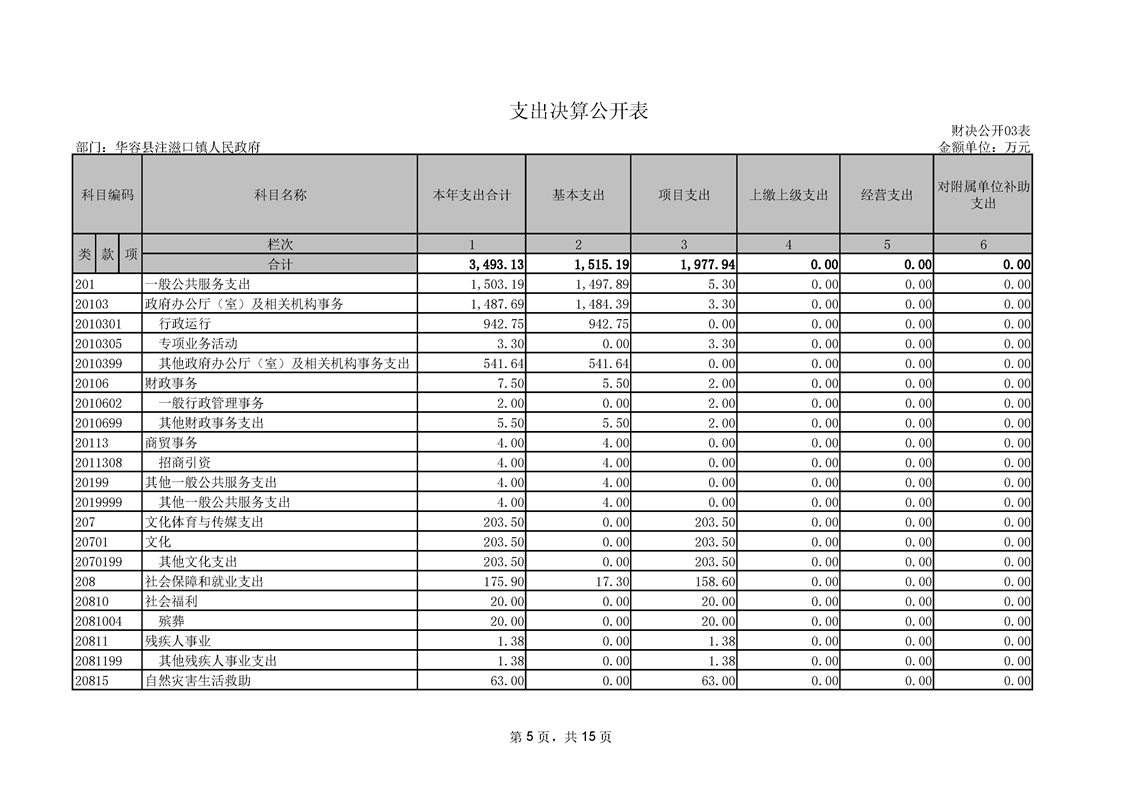 支出决算公开表

财决公开03表

部门：华容县注滋口镇人民政府

金额单位：万元

| 科目编码 | 科目名称 | 本年支出合计 | 基本支出 | 项目支出 | 上缴上级支出 | 经营支出 | 对附属单位补助支出 |
|---|---|---|---|---|---|---|---|
| 类 款 项 | 栏次 | 1 | 2 | 3 | 4 | 5 | 6 |
| | 合计 | 3,493.13 | 1,515.19 | 1,977.94 | 0.00 | 0.00 | 0.00 |
| 201 | 一般公共服务支出 | 1,503.19 | 1,497.89 | 5.30 | 0.00 | 0.00 | 0.00 |
| 20103 | 政府办公厅（室）及相关机构事务 | 1,487.69 | 1,484.39 | 3.30 | 0.00 | 0.00 | 0.00 |
| 2010301 | 行政运行 | 942.75 | 942.75 | 0.00 | 0.00 | 0.00 | 0.00 |
| 2010305 | 专项业务活动 | 3.30 | 0.00 | 3.30 | 0.00 | 0.00 | 0.00 |
| 2010399 | 其他政府办公厅（室）及相关机构事务支出 | 541.64 | 541.64 | 0.00 | 0.00 | 0.00 | 0.00 |
| 20106 | 财政事务 | 7.50 | 5.50 | 2.00 | 0.00 | 0.00 | 0.00 |
| 2010602 | 一般行政管理事务 | 2.00 | 0.00 | 2.00 | 0.00 | 0.00 | 0.00 |
| 2010699 | 其他财政事务支出 | 5.50 | 5.50 | 0.00 | 0.00 | 0.00 | 0.00 |
| 20113 | 商贸事务 | 4.00 | 4.00 | 0.00 | 0.00 | 0.00 | 0.00 |
| 2011308 | 招商引资 | 4.00 | 4.00 | 0.00 | 0.00 | 0.00 | 0.00 |
| 20199 | 其他一般公共服务支出 | 4.00 | 4.00 | 0.00 | 0.00 | 0.00 | 0.00 |
| 2019999 | 其他一般公共服务支出 | 4.00 | 4.00 | 0.00 | 0.00 | 0.00 | 0.00 |
| 207 | 文化体育与传媒支出 | 203.50 | 0.00 | 203.50 | 0.00 | 0.00 | 0.00 |
| 20701 | 文化 | 203.50 | 0.00 | 203.50 | 0.00 | 0.00 | 0.00 |
| 2070199 | 其他文化支出 | 203.50 | 0.00 | 203.50 | 0.00 | 0.00 | 0.00 |
| 208 | 社会保障和就业支出 | 175.90 | 17.30 | 158.60 | 0.00 | 0.00 | 0.00 |
| 20810 | 社会福利 | 20.00 | 0.00 | 20.00 | 0.00 | 0.00 | 0.00 |
| 2081004 | 殡葬 | 20.00 | 0.00 | 20.00 | 0.00 | 0.00 | 0.00 |
| 20811 | 残疾人事业 | 1.38 | 0.00 | 1.38 | 0.00 | 0.00 | 0.00 |
| 2081199 | 其他残疾人事业支出 | 1.38 | 0.00 | 1.38 | 0.00 | 0.00 | 0.00 |
| 20815 | 自然灾害生活救助 | 63.00 | 0.00 | 63.00 | 0.00 | 0.00 | 0.00 |

第 5 页，共 15 页